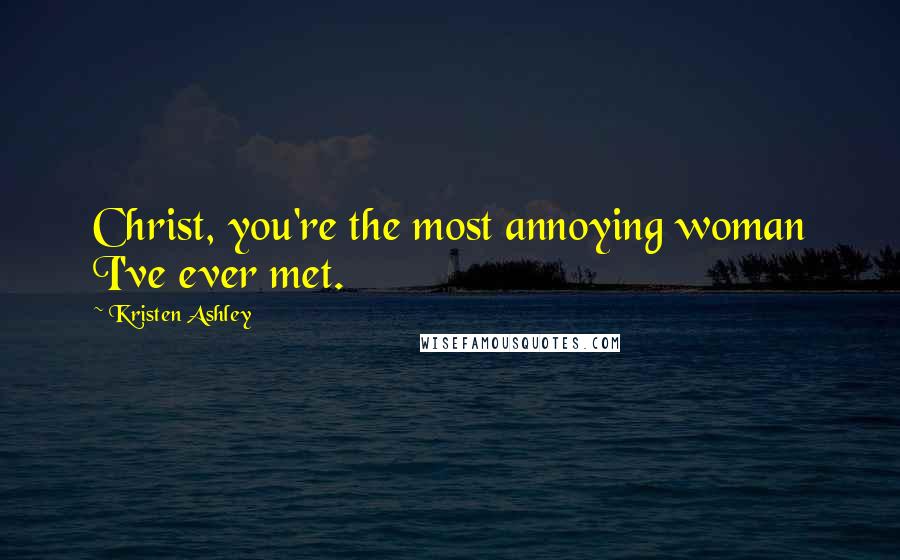 Christ, you're the most annoying woman I've ever met.

~ Kristen Ashley

WISEFAMOUSQUOTES.COM